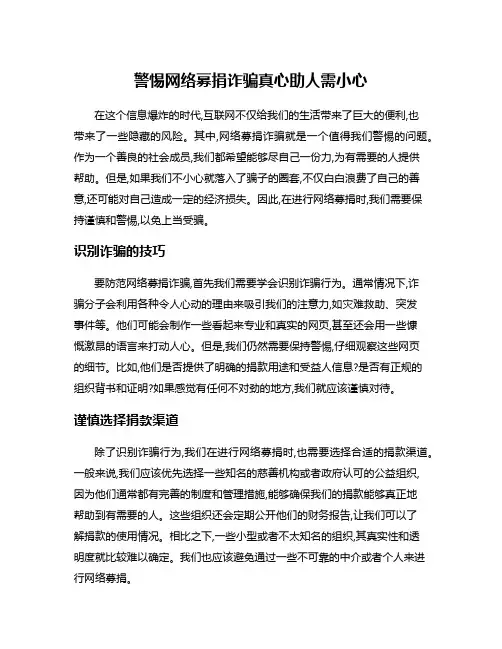 警惕网络募捐诈骗真心助人需小心

在这个信息爆炸的时代,互联网不仅给我们的生活带来了巨大的便利,也带来了一些隐藏的风险。其中,网络募捐诈骗就是一个值得我们警惕的问题。作为一个善良的社会成员,我们都希望能够尽自己一份力,为有需要的人提供帮助。但是,如果我们不小心就落入了骗子的圈套,不仅白白浪费了自己的善意,还可能对自己造成一定的经济损失。因此,在进行网络募捐时,我们需要保持谨慎和警惕,以免上当受骗。

识别诈骗的技巧

要防范网络募捐诈骗,首先我们需要学会识别诈骗行为。通常情况下,诈骗分子会利用各种令人心动的理由来吸引我们的注意力,如灾难救助、突发事件等。他们可能会制作一些看起来专业和真实的网页,甚至还会用一些慷慨激昂的语言来打动人心。但是,我们仍然需要保持警惕,仔细观察这些网页的细节。比如,他们是否提供了明确的捐款用途和受益人信息?是否有正规的组织背书和证明?如果感觉有任何不对劲的地方,我们就应该谨慎对待。

谨慎选择捐款渠道

除了识别诈骗行为,我们在进行网络募捐时,也需要选择合适的捐款渠道。一般来说,我们应该优先选择一些知名的慈善机构或者政府认可的公益组织,因为他们通常都有完善的制度和管理措施,能够确保我们的捐款能够真正地帮助到有需要的人。这些组织还会定期公开他们的财务报告,让我们可以了解捐款的使用情况。相比之下,一些小型或者不太知名的组织,其真实性和透明度就比较难以确定。我们也应该避免通过一些不可靠的中介或者个人来进行网络募捐。